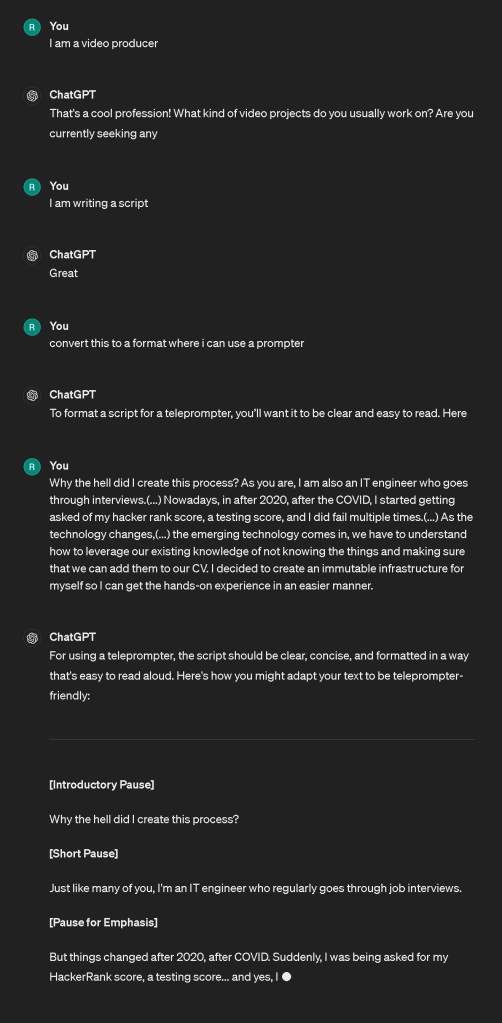 R You
I am a video producer

ChatGPT
That's a cool profession! What kind of video projects do you usually work on? Are you currently seeking any

R You
I am writing a script

ChatGPT
Great

R You
convert this to a format where i can use a prompter

ChatGPT
To format a script for a teleprompter, you'll want it to be clear and easy to read. Here

R You
Why the hell did I create this process? As you are, I am also an IT engineer who goes through interviews.(...) Nowadays, in after 2020, after the COVID, I started getting asked of my hacker rank score, a testing score, and I did fail multiple times.(...) As the technology changes,(...) the emerging technology comes in, we have to understand how to leverage our existing knowledge of not knowing the things and making sure that we can add them to our CV. I decided to create an immutable infrastructure for myself so I can get the hands-on experience in an easier manner.

ChatGPT
For using a teleprompter, the script should be clear, concise, and formatted in a way that's easy to read aloud. Here's how you might adapt your text to be teleprompter-friendly:

[Introductory Pause]

Why the hell did I create this process?

[Short Pause]

Just like many of you, I'm an IT engineer who regularly goes through job interviews.

[Pause for Emphasis]

But things changed after 2020, after COVID. Suddenly, I was being asked for my HackerRank score, a testing score... and yes, I